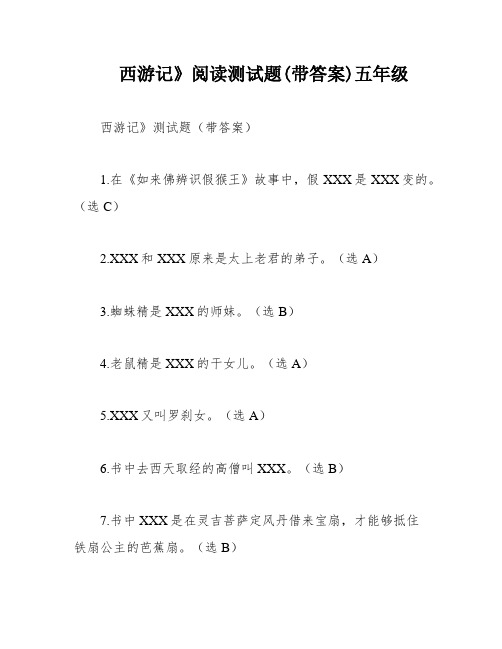 西游记》阅读测试题(带答案)五年级

西游记》测试题（带答案）

1.在《如来佛辨识假猴王》故事中，假XXX是XXX变的。（选C）

2.XXX和XXX原来是太上老君的弟子。（选A）

3.蜘蛛精是XXX的师妹。（选B）

4.老鼠精是XXX的干女儿。（选A）

5.XXX又叫罗刹女。（选A）

6.书中去西天取经的高僧叫XXX。（选B）

7.书中XXX是在灵吉菩萨定风丹借来宝扇，才能够抵住铁扇公主的芭蕉扇。（选B）